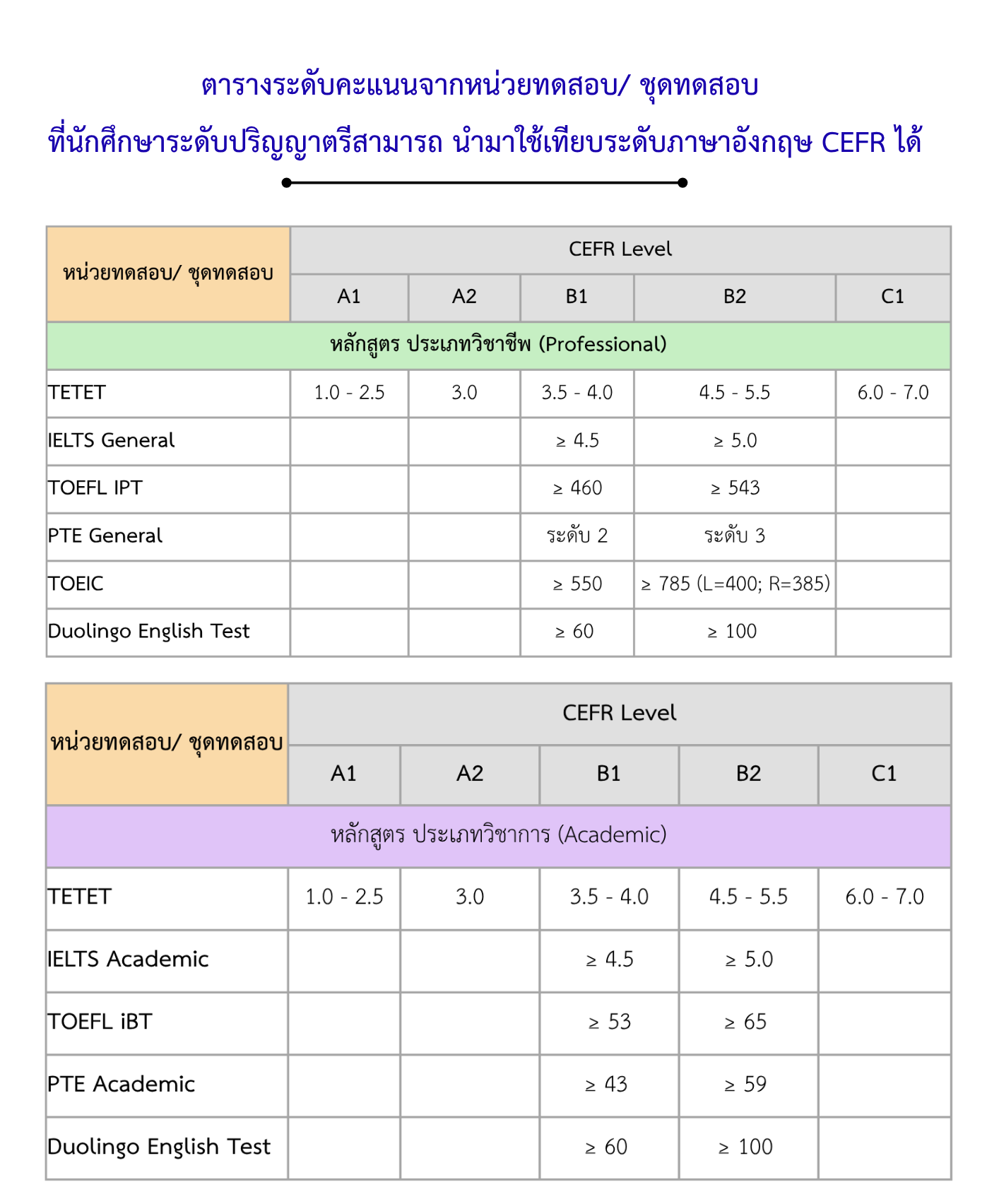 ตารางระดับคะแนนจากหน่วยทดสอบ/ ชุดทดสอบ
ที่นักศึกษาระดับปริญญาตรีสามารถ นำมาใช้เทียบระดับภาษาอังกฤษ CEFR ได้

| หน่วยทดสอบ/ ชุดทดสอบ | CEFR Level | | | | |
|---|---|---|---|---|---|
| | A1 | A2 | B1 | B2 | C1 |
| หลักสูตร ประเภทวิชาชีพ (Professional) | | | | | |
| TETET | 1.0 - 2.5 | 3.0 | 3.5 - 4.0 | 4.5 - 5.5 | 6.0 - 7.0 |
| IELTS General | | | ≥ 4.5 | ≥ 5.0 | |
| TOEFL IPT | | | ≥ 460 | ≥ 543 | |
| PTE General | | | ระดับ 2 | ระดับ 3 | |
| TOEIC | | | ≥ 550 | ≥ 785 (L=400; R=385) | |
| Duolingo English Test | | | ≥ 60 | ≥ 100 | |

| หน่วยทดสอบ/ ชุดทดสอบ | CEFR Level | | | | |
|---|---|---|---|---|---|
| | A1 | A2 | B1 | B2 | C1 |
| หลักสูตร ประเภทวิชาการ (Academic) | | | | | |
| TETET | 1.0 - 2.5 | 3.0 | 3.5 - 4.0 | 4.5 - 5.5 | 6.0 - 7.0 |
| IELTS Academic | | | ≥ 4.5 | ≥ 5.0 | |
| TOEFL iBT | | | ≥ 53 | ≥ 65 | |
| PTE Academic | | | ≥ 43 | ≥ 59 | |
| Duolingo English Test | | | ≥ 60 | ≥ 100 | |